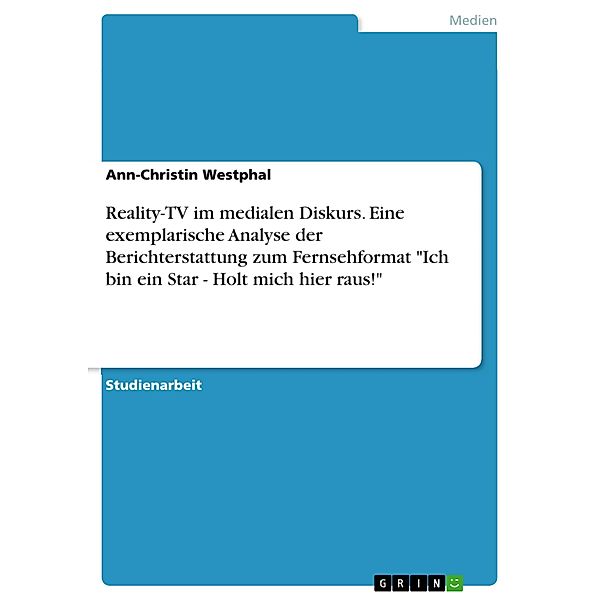 Medien

Ann-Christin Westphal

Reality-TV im medialen Diskurs. Eine exemplarische Analyse der Berichterstattung zum Fernsehformat "Ich bin ein Star - Holt mich hier raus!"

Studienarbeit

GRIN